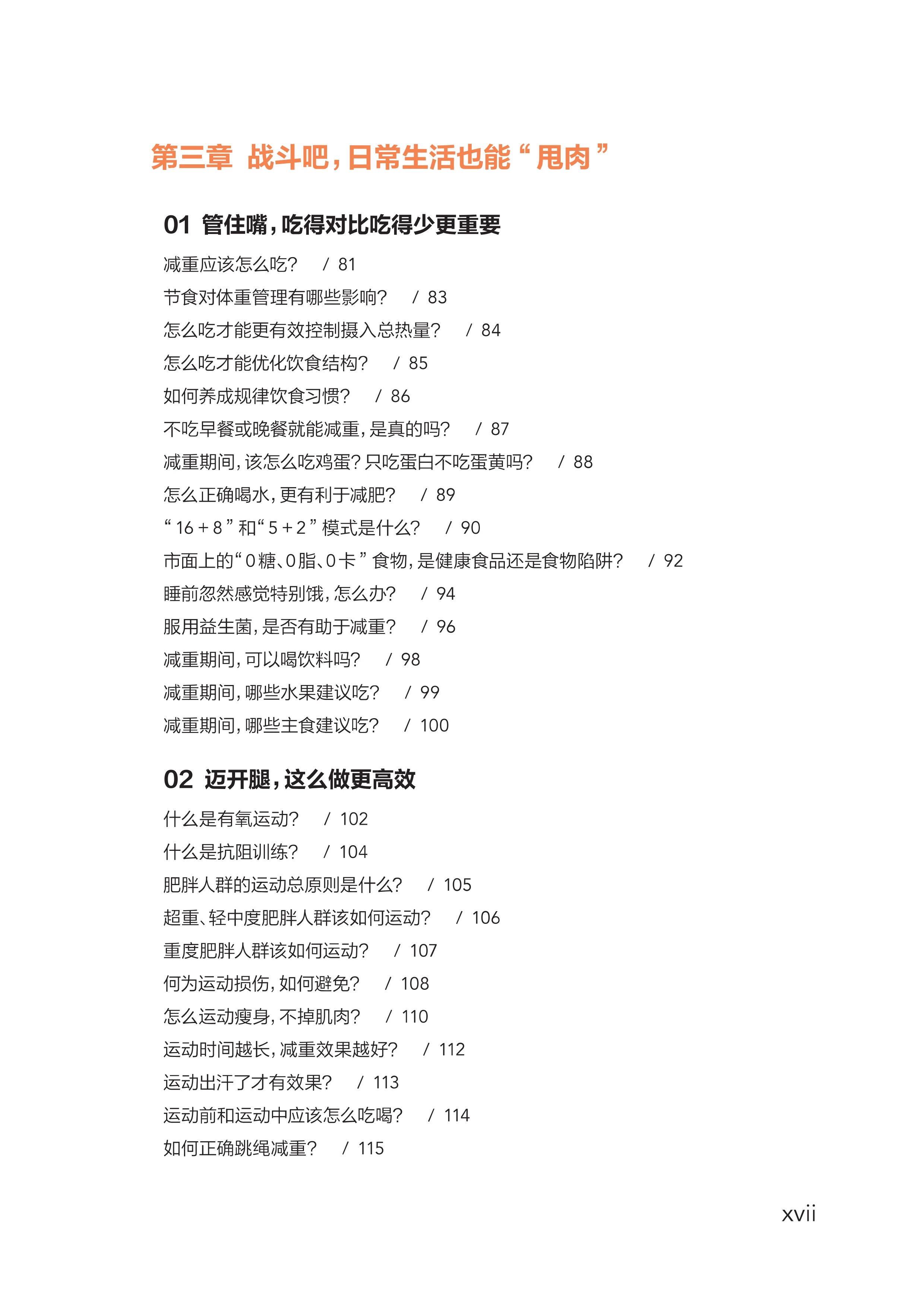 第三章 战斗吧，日常生活也能“甩肉”

01 管住嘴，吃得对比吃得少更重要

减重应该怎么吃？ / 81
节食对体重管理有哪些影响？ / 83
怎么吃才能更有效控制摄入总热量？ / 84
怎么吃才能优化饮食结构？ / 85
如何养成规律饮食习惯？ / 86
不吃早餐或晚餐就能减重，是真的吗？ / 87
减重期间，该怎么吃鸡蛋？只吃蛋白不吃蛋黄吗？ / 88
怎么正确喝水，更有利于减肥？ / 89
“16+8”和“5+2”模式是什么？ / 90
市面上的“0糖、0脂、0卡”食物，是健康食品还是食物陷阱？ / 92
睡前忽然感觉特别饿，怎么办？ / 94
服用益生菌，是否有助于减重？ / 96
减重期间，可以喝饮料吗？ / 98
减重期间，哪些水果建议吃？ / 99
减重期间，哪些主食建议吃？ / 100

02 迈开腿，这么做更高效

什么是有氧运动？ / 102
什么是抗阻训练？ / 104
肥胖人群的运动总原则是什么？ / 105
超重、轻中度肥胖人群该如何运动？ / 106
重度肥胖人群该如何运动？ / 107
何为运动损伤，如何避免？ / 108
怎么运动瘦身，不掉肌肉？ / 110
运动时间越长，减重效果越好？ / 112
运动出汗了才有效果？ / 113
运动前和运动中应该怎么吃喝？ / 114
如何正确跳绳减重？ / 115

xvii